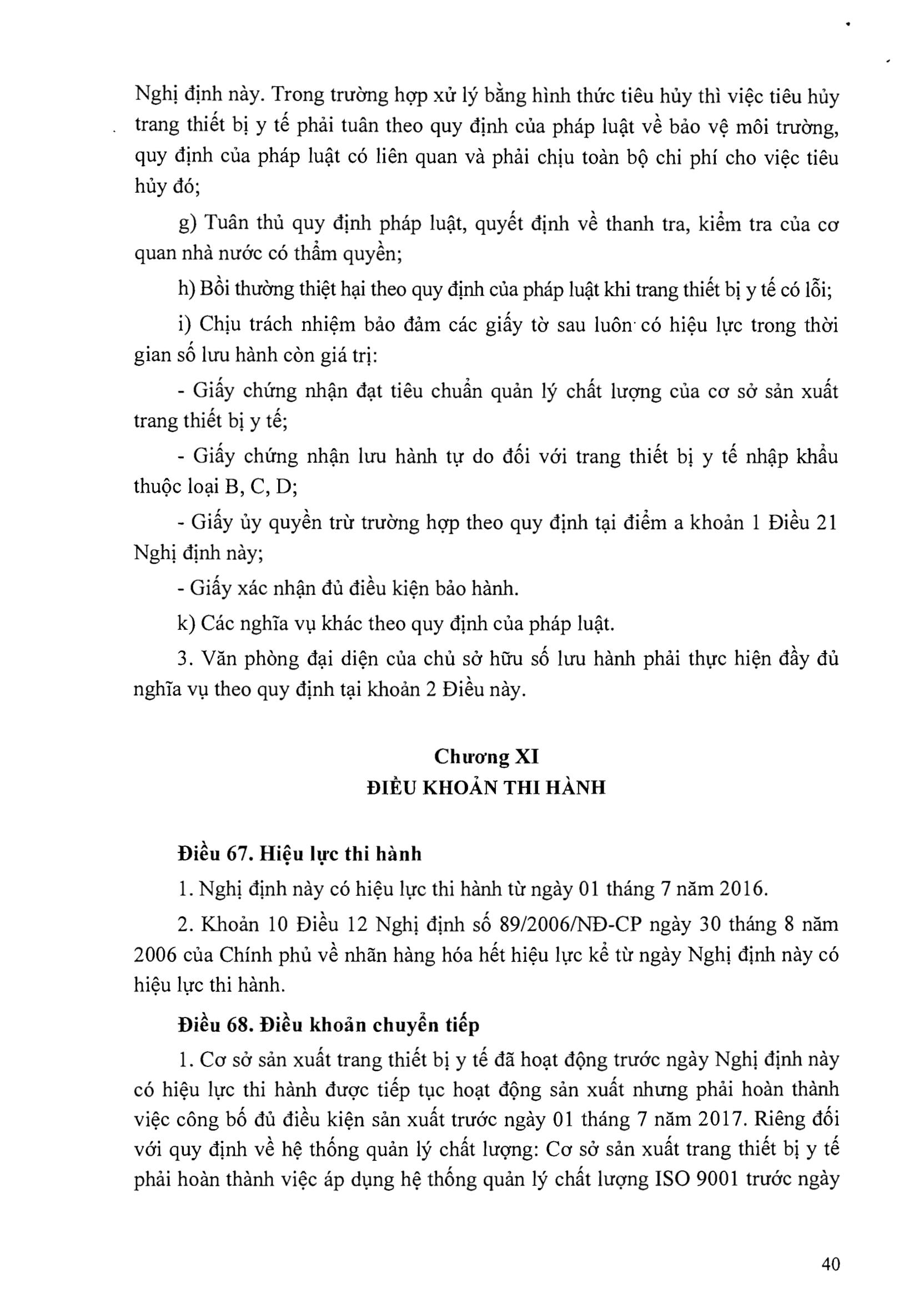 Nghị định này. Trong trường hợp xử lý bằng hình thức tiêu hủy thì việc tiêu hủy trang thiết bị y tế phải tuân theo quy định của pháp luật về bảo vệ môi trường, quy định của pháp luật có liên quan và phải chịu toàn bộ chi phí cho việc tiêu hủy đó;

g) Tuân thủ quy định pháp luật, quyết định về thanh tra, kiểm tra của cơ quan nhà nước có thẩm quyền;

h) Bồi thường thiệt hại theo quy định của pháp luật khi trang thiết bị y tế có lỗi;

i) Chịu trách nhiệm bảo đảm các giấy tờ sau luôn có hiệu lực trong thời gian số lưu hành còn giá trị:

- Giấy chứng nhận đạt tiêu chuẩn quản lý chất lượng của cơ sở sản xuất trang thiết bị y tế;

- Giấy chứng nhận lưu hành tự do đối với trang thiết bị y tế nhập khẩu thuộc loại B, C, D;

- Giấy ủy quyền trừ trường hợp theo quy định tại điểm a khoản 1 Điều 21 Nghị định này;

- Giấy xác nhận đủ điều kiện bảo hành.

k) Các nghĩa vụ khác theo quy định của pháp luật.

3. Văn phòng đại diện của chủ sở hữu số lưu hành phải thực hiện đầy đủ nghĩa vụ theo quy định tại khoản 2 Điều này.

Chương XI
ĐIỀU KHOẢN THI HÀNH

Điều 67. Hiệu lực thi hành

1. Nghị định này có hiệu lực thi hành từ ngày 01 tháng 7 năm 2016.

2. Khoản 10 Điều 12 Nghị định số 89/2006/NĐ-CP ngày 30 tháng 8 năm 2006 của Chính phủ về nhãn hàng hóa hết hiệu lực kể từ ngày Nghị định này có hiệu lực thi hành.

Điều 68. Điều khoản chuyển tiếp

1. Cơ sở sản xuất trang thiết bị y tế đã hoạt động trước ngày Nghị định này có hiệu lực thi hành được tiếp tục hoạt động sản xuất nhưng phải hoàn thành việc công bố đủ điều kiện sản xuất trước ngày 01 tháng 7 năm 2017. Riêng đối với quy định về hệ thống quản lý chất lượng: Cơ sở sản xuất trang thiết bị y tế phải hoàn thành việc áp dụng hệ thống quản lý chất lượng ISO 9001 trước ngày

40